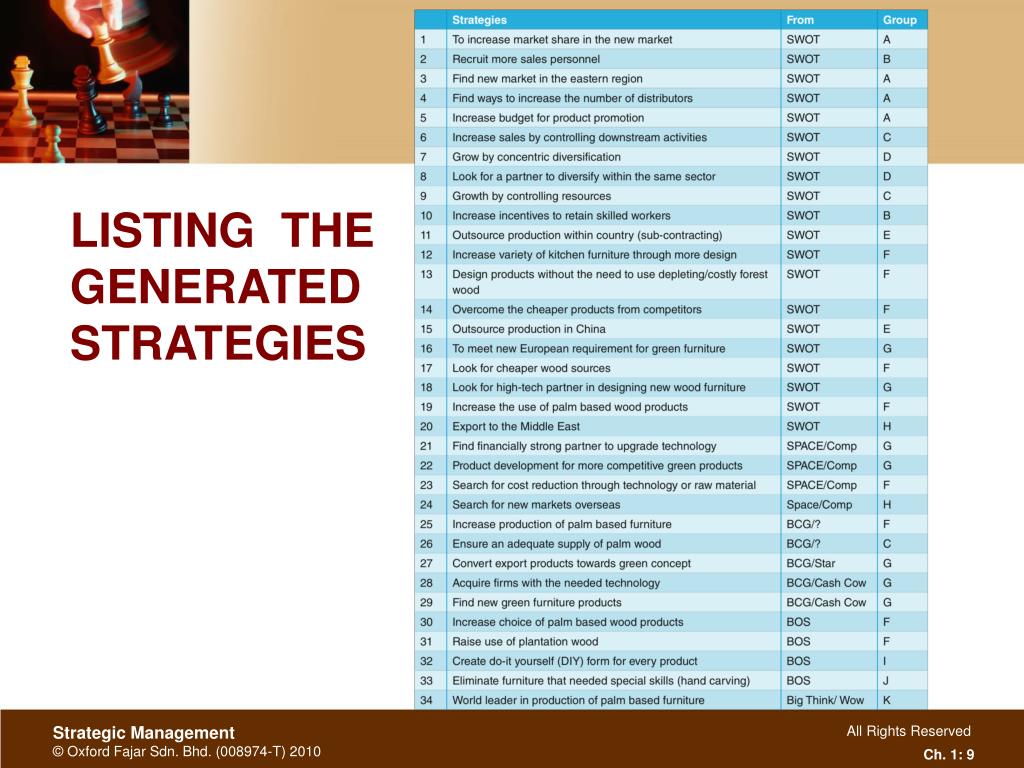 LISTING THE GENERATED STRATEGIES

| | Strategies | From | Group |
|---|---|---|---|
| 1 | To increase market share in the new market | SWOT | A |
| 2 | Recruit more sales personnel | SWOT | B |
| 3 | Find new market in the eastern region | SWOT | A |
| 4 | Find ways to increase the number of distributors | SWOT | A |
| 5 | Increase budget for product promotion | SWOT | A |
| 6 | Increase sales by controlling downstream activities | SWOT | C |
| 7 | Grow by concentric diversification | SWOT | D |
| 8 | Look for a partner to diversify within the same sector | SWOT | D |
| 9 | Growth by controlling resources | SWOT | C |
| 10 | Increase incentives to retain skilled workers | SWOT | B |
| 11 | Outsource production within country (sub-contracting) | SWOT | E |
| 12 | Increase variety of kitchen furniture through more design | SWOT | F |
| 13 | Design products without the need to use depleting/costly forest wood | SWOT | F |
| 14 | Overcome the cheaper products from competitors | SWOT | F |
| 15 | Outsource production in China | SWOT | E |
| 16 | To meet new European requirement for green furniture | SWOT | G |
| 17 | Look for cheaper wood sources | SWOT | F |
| 18 | Look for high-tech partner in designing new wood furniture | SWOT | G |
| 19 | Increase the use of palm based wood products | SWOT | F |
| 20 | Export to the Middle East | SWOT | H |
| 21 | Find financially strong partner to upgrade technology | SPACE/Comp | G |
| 22 | Product development for more competitive green products | SPACE/Comp | G |
| 23 | Search for cost reduction through technology or raw material | SPACE/Comp | F |
| 24 | Search for new markets overseas | Space/Comp | H |
| 25 | Increase production of palm based furniture | BCG/? | F |
| 26 | Ensure an adequate supply of palm wood | BCG/? | C |
| 27 | Convert export products towards green concept | BCG/Star | G |
| 28 | Acquire firms with the needed technology | BCG/Cash Cow | G |
| 29 | Find new green furniture products | BCG/Cash Cow | G |
| 30 | Increase choice of palm based wood products | BOS | F |
| 31 | Raise use of plantation wood | BOS | F |
| 32 | Create do-it yourself (DIY) form for every product | BOS | I |
| 33 | Eliminate furniture that needed special skills (hand carving) | BOS | J |
| 34 | World leader in production of palm based furniture | Big Think/ Wow | K |

Strategic Management
© Oxford Fajar Sdn. Bhd. (008974-T) 2010

All Rights Reserved
Ch. 1: 9